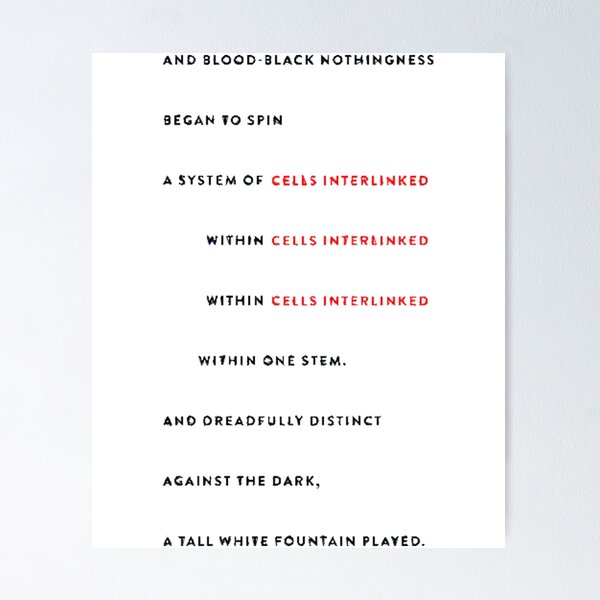 AND BLOOD-BLACK NOTHINGNESS

BEGAN TO SPIN

A SYSTEM OF CELLS INTERLINKED

WITHIN CELLS INTERLINKED

WITHIN CELLS INTERLINKED

WITHIN ONE STEM.

AND DREADFULLY DISTINCT

AGAINST THE DARK,

A TALL WHITE FOUNTAIN PLAYED.